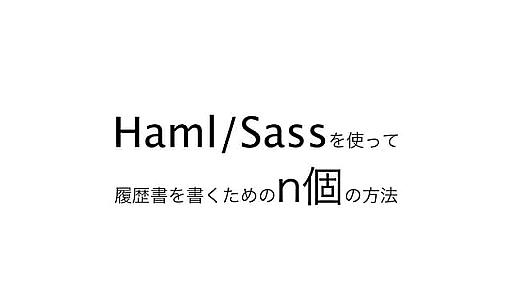 Haml/Sassを使って
履歴書を書くためのn個の方法